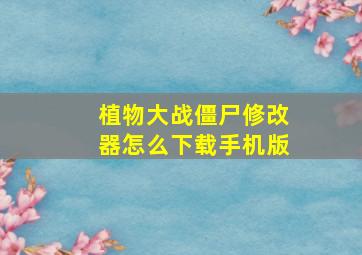 植物大战僵尸修改器怎么下载手机版